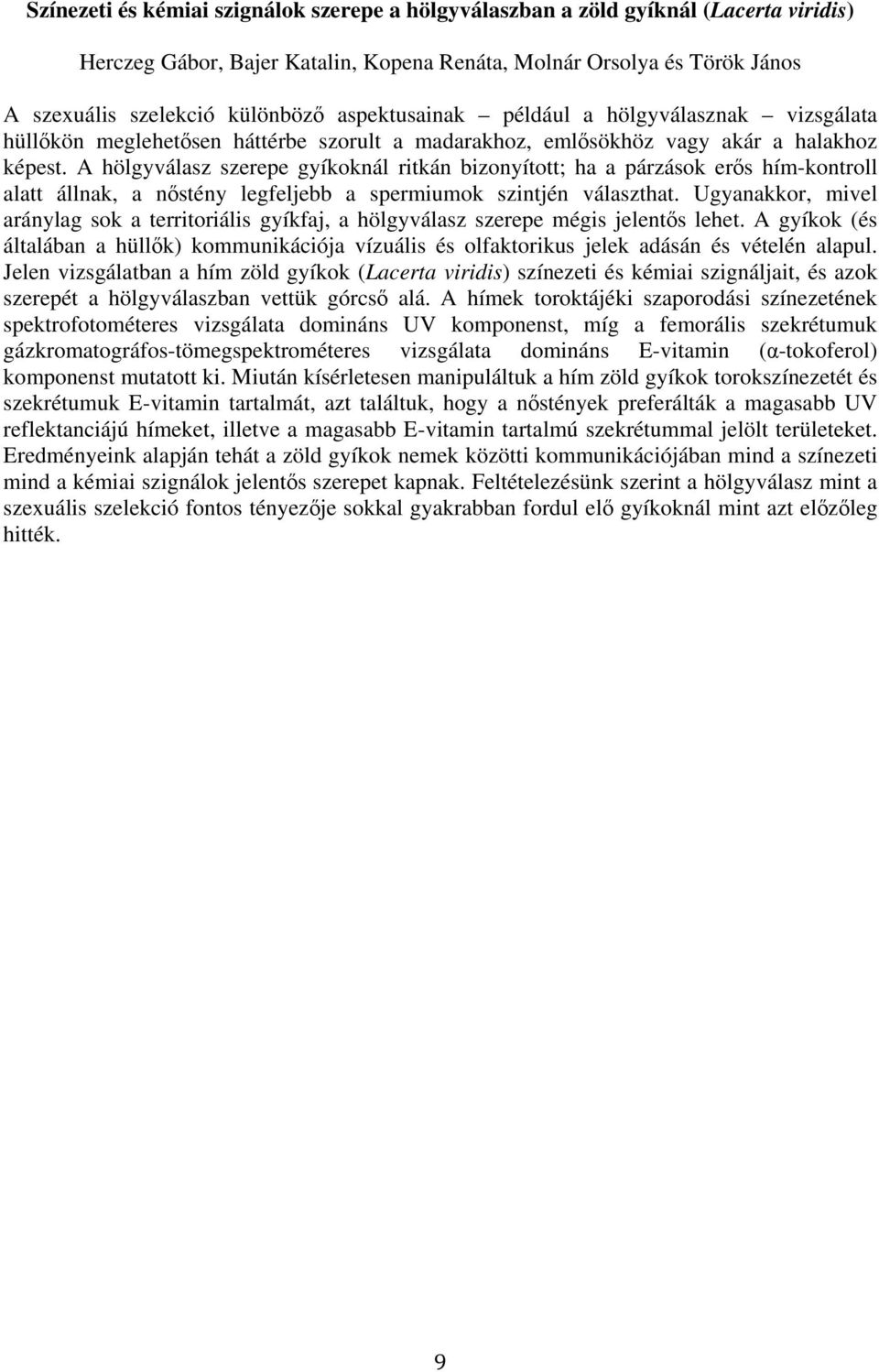 Színezeti és kémiai szignálok szerepe a hölgyválaszban a zöld gyíknál (Lacerta viridis)

Herczeg Gábor, Bajer Katalin, Kopena Renáta, Molnár Orsolya és Török János

A szexuális szelekció különböző aspektusainak – például a hölgyválasznak – vizsgálata hüllőkön meglehetősen háttérbe szorult a madarakhoz, emlősökhöz vagy akár a halakhoz képest. A hölgyválasz szerepe gyíkoknál ritkán bizonyított; ha a párzások erős hím-kontroll alatt állnak, a nőstény legfeljebb a spermiumok szintjén választhat. Ugyanakkor, mivel aránylag sok a territoriális gyíkfaj, a hölgyválasz szerepe mégis jelentős lehet. A gyíkok (és általában a hüllők) kommunikációja vízuális és olfaktorikus jelek adásán és vételén alapul. Jelen vizsgálatban a hím zöld gyíkok (Lacerta viridis) színezeti és kémiai szignáljait, és azok szerepét a hölgyválaszban vettük górcső alá. A hímek toroktájéki szaporodási színezetének spektrofotométeres vizsgálata domináns UV komponenst, míg a femorális szekrétumuk gázkromatográfos-tömegspektrométeres vizsgálata domináns E-vitamin (α-tokoferol) komponenst mutatott ki. Miután kísérletesen manipuláltuk a hím zöld gyíkok torokszínezetét és szekrétumuk E-vitamin tartalmát, azt találtuk, hogy a nőstények preferálták a magasabb UV reflektanciájú hímeket, illetve a magasabb E-vitamin tartalmú szekrétummal jelölt területeket. Eredményeink alapján tehát a zöld gyíkok nemek közötti kommunikációjában mind a színezeti mind a kémiai szignálok jelentős szerepet kapnak. Feltételezésünk szerint a hölgyválasz mint a szexuális szelekció fontos tényezője sokkal gyakrabban fordul elő gyíkoknál mint azt előzőleg hitték.

9